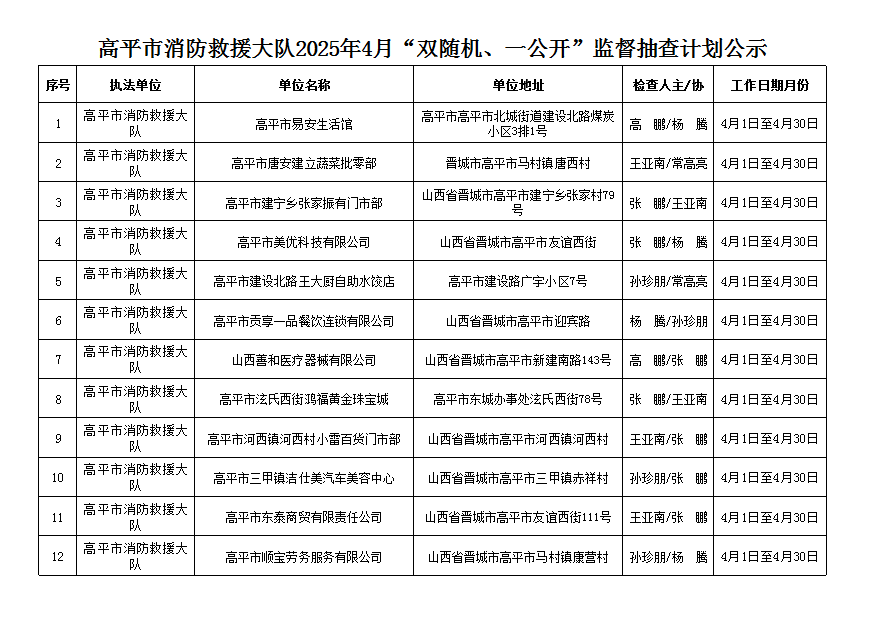 高平市消防救援大队2025年4月“双随机、一公开”监督抽查计划公示

| 序号 | 执法单位 | 单位名称 | 单位地址 | 检查人主/协 | 工作日期月份 |
|---|---|---|---|---|---|
| 1 | 高平市消防救援大队 | 高平市易安生活馆 | 高平市高平市北城街道建设北路煤炭小区3排1号 | 高　鹏/杨　腾 | 4月1日至4月30日 |
| 2 | 高平市消防救援大队 | 高平市唐安建立蔬菜批零部 | 晋城市高平市马村镇唐西村 | 王亚南/常高亮 | 4月1日至4月30日 |
| 3 | 高平市消防救援大队 | 高平市建宁乡张家振有门市部 | 山西省晋城市高平市建宁乡张家村79号 | 张　鹏/王亚南 | 4月1日至4月30日 |
| 4 | 高平市消防救援大队 | 高平市美优科技有限公司 | 山西省晋城市高平市友谊西街 | 张　鹏/杨　腾 | 4月1日至4月30日 |
| 5 | 高平市消防救援大队 | 高平市建设北路王大厨自助水饺店 | 高平市建设路广宇小区7号 | 孙珍朋/常高亮 | 4月1日至4月30日 |
| 6 | 高平市消防救援大队 | 高平市贡享一品餐饮连锁有限公司 | 山西省晋城市高平市迎宾路 | 杨　腾/孙珍朋 | 4月1日至4月30日 |
| 7 | 高平市消防救援大队 | 山西善和医疗器械有限公司 | 山西省晋城市高平市新建南路143号 | 高　鹏/张　鹏 | 4月1日至4月30日 |
| 8 | 高平市消防救援大队 | 高平市泫氏西街鸿福黄金珠宝城 | 高平市东城办事处泫氏西街78号 | 张　鹏/王亚南 | 4月1日至4月30日 |
| 9 | 高平市消防救援大队 | 高平市河西镇河西村小雷百货门市部 | 山西省晋城市高平市河西镇河西村 | 王亚南/张　鹏 | 4月1日至4月30日 |
| 10 | 高平市消防救援大队 | 高平市三甲镇洁仕美汽车美容中心 | 山西省晋城市高平市三甲镇赤祥村 | 孙珍朋/张　鹏 | 4月1日至4月30日 |
| 11 | 高平市消防救援大队 | 高平市东泰商贸有限责任公司 | 山西省晋城市高平市友谊西街111号 | 王亚南/张　鹏 | 4月1日至4月30日 |
| 12 | 高平市消防救援大队 | 高平市顺宝劳务服务有限公司 | 山西省晋城市高平市马村镇康营村 | 孙珍朋/杨　腾 | 4月1日至4月30日 |